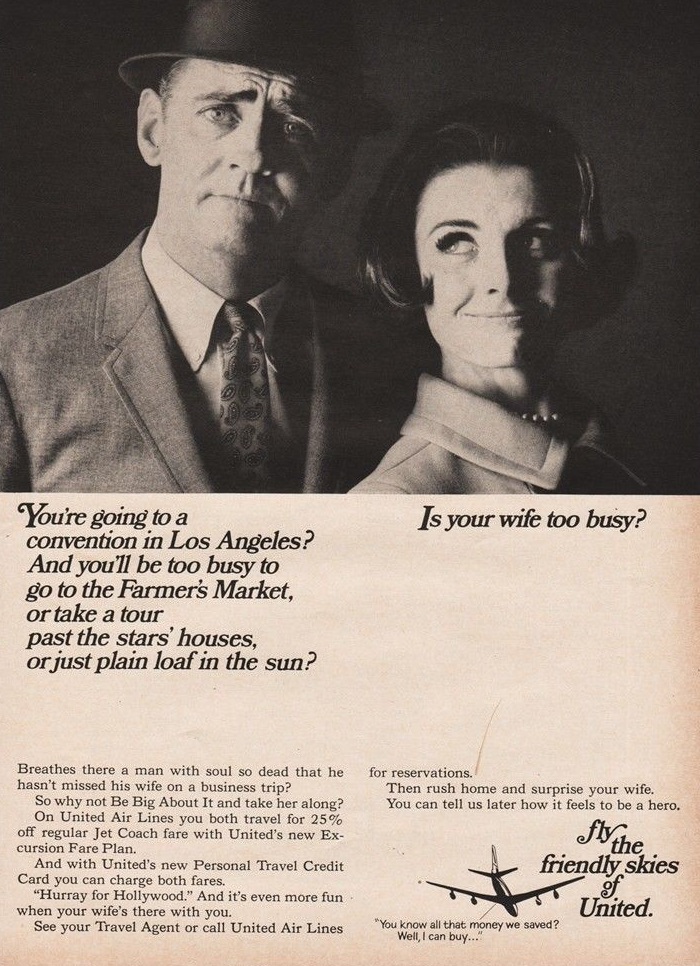 You're going to a
convention in Los Angeles?
And you'll be too busy to
go to the Farmer's Market,
or take a tour
past the stars' houses,
or just plain loaf in the sun?

Is your wife too busy?

Breathes there a man with soul so dead that he hasn't missed his wife on a business trip?

So why not Be Big About It and take her along?

On United Air Lines you both travel for 25% off regular Jet Coach fare with United's new Excursion Fare Plan.

And with United's new Personal Travel Credit Card you can charge both fares.

"Hurray for Hollywood." And it's even more fun when your wife's there with you.

See your Travel Agent or call United Air Lines for reservations.

Then rush home and surprise your wife.

You can tell us later how it feels to be a hero.

fly the friendly skies of United.

"You know all that money we saved?
Well, I can buy..."